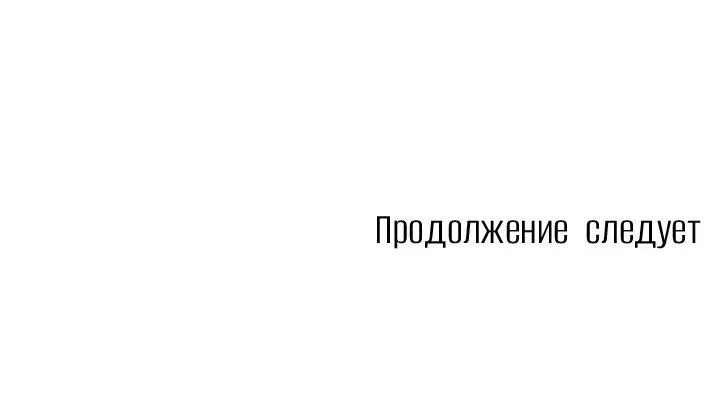 Продолжение следует